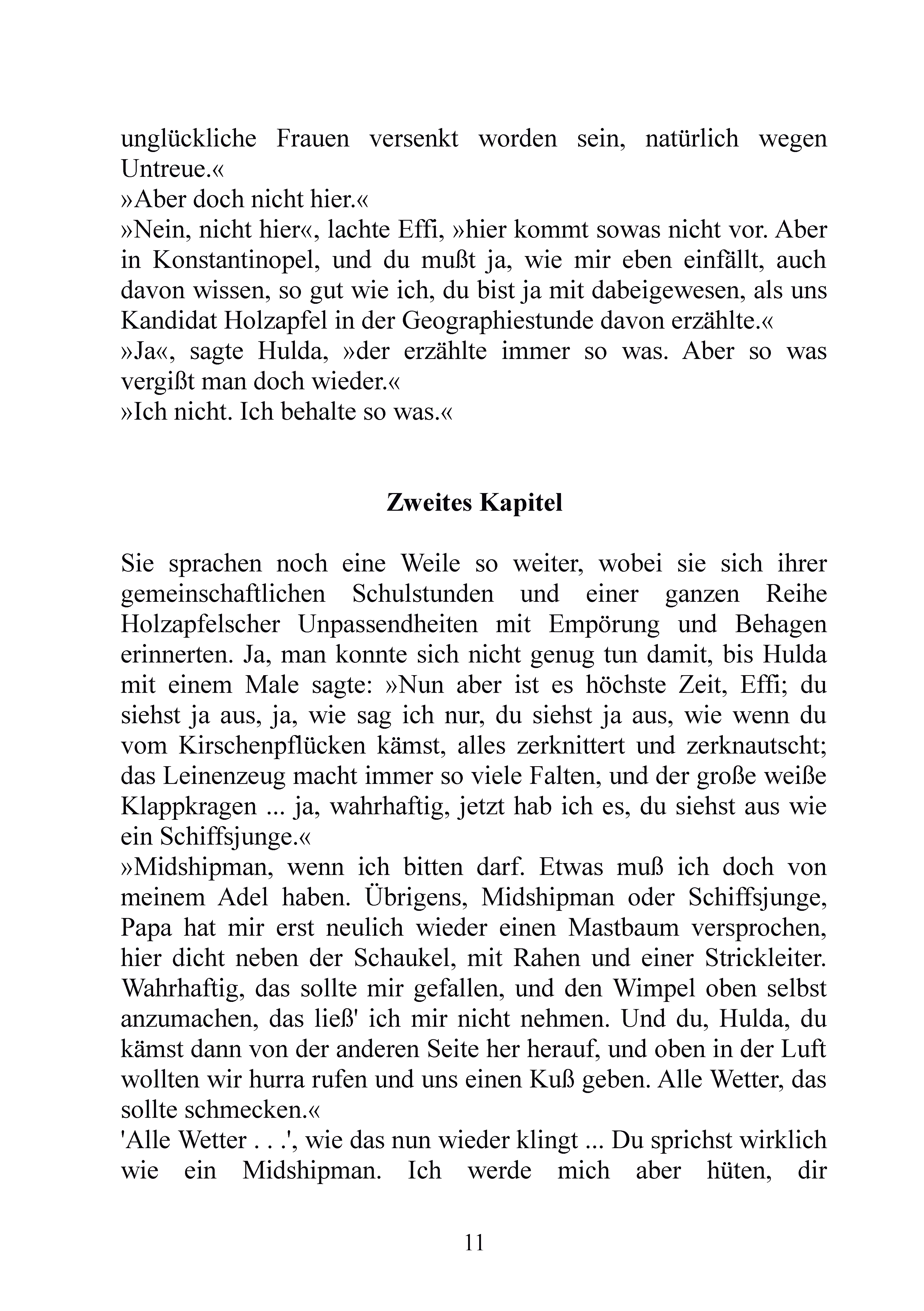 unglückliche Frauen versenkt worden sein, natürlich wegen Untreue.«
»Aber doch nicht hier.«
»Nein, nicht hier«, lachte Effi, »hier kommt sowas nicht vor. Aber in Konstantinopel, und du mußt ja, wie mir eben einfällt, auch davon wissen, so gut wie ich, du bist ja mit dabeigewesen, als uns Kandidat Holzapfel in der Geographiestunde davon erzählte.«
»Ja«, sagte Hulda, »der erzählte immer so was. Aber so was vergißt man doch wieder.«
»Ich nicht. Ich behalte so was.«

Zweites Kapitel

Sie sprachen noch eine Weile so weiter, wobei sie sich ihrer gemeinschaftlichen Schulstunden und einer ganzen Reihe Holzapfelscher Unpassendheiten mit Empörung und Behagen erinnerten. Ja, man konnte sich nicht genug tun damit, bis Hulda mit einem Male sagte: »Nun aber ist es höchste Zeit, Effi; du siehst ja aus, ja, wie sag ich nur, du siehst ja aus, wie wenn du vom Kirschenpflücken kämst, alles zerknittert und zerknautscht; das Leinenzeug macht immer so viele Falten, und der große weiße Klappkragen ... ja, wahrhaftig, jetzt hab ich es, du siehst aus wie ein Schiffsjunge.«
»Midshipman, wenn ich bitten darf. Etwas muß ich doch von meinem Adel haben. Übrigens, Midshipman oder Schiffsjunge, Papa hat mir erst neulich wieder einen Mastbaum versprochen, hier dicht neben der Schaukel, mit Rahen und einer Strickleiter. Wahrhaftig, das sollte mir gefallen, und den Wimpel oben selbst anzumachen, das ließ' ich mir nicht nehmen. Und du, Hulda, du kämst dann von der anderen Seite her herauf, und oben in der Luft wollten wir hurra rufen und uns einen Kuß geben. Alle Wetter, das sollte schmecken.«
'Alle Wetter . . .', wie das nun wieder klingt ... Du sprichst wirklich wie ein Midshipman. Ich werde mich aber hüten, dir

11